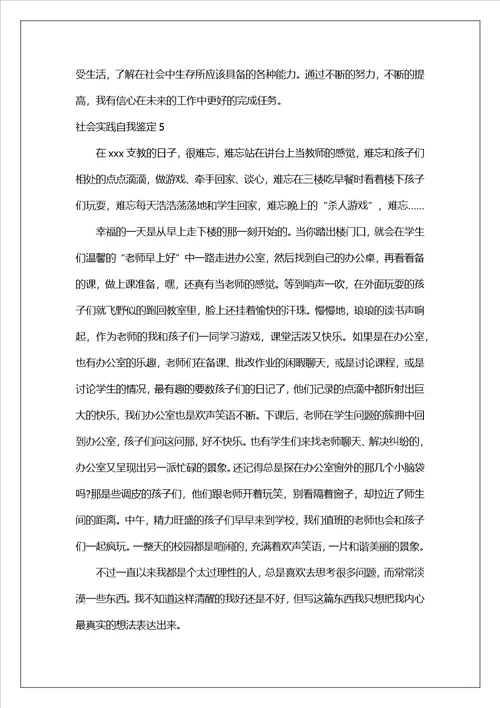 受生活，了解在社会中生存所应该具备的各种能力。通过不断的努力，不断的提高，我有信心在未来的工作中更好的完成任务。

社会实践自我鉴定 5

在 xxx 支教的日子，很难忘，难忘站在讲台上当教师的感觉，难忘和孩子们相处的点点滴滴，做游戏、牵手回家、谈心，难忘在三楼吃早餐时看着楼下孩子们玩耍，难忘每天浩浩荡荡地和学生回家，难忘晚上的“杀人游戏”，难忘……

幸福的一天是从早上走下楼的那一刻开始的。当你踏出楼门口，就会在学生们温馨的“老师早上好”中一路走进办公室，然后找到自己的办公桌，再看看备的课，做上课准备，嘿，还真有当老师的感觉。等到哨声一吹，在外面玩耍的孩子们就飞野似的跑回教室里，脸上还挂着愉快的汗珠。慢慢地，琅琅的读书声响起，作为老师的我和孩子们一同学习游戏，课堂活泼又快乐。如果是在办公室，也有办公室的乐趣，老师们在备课、批改作业的闲暇聊天，或是讨论课程，或是讨论学生的情况，最有趣的要数孩子们的日记了，他们记录的点滴中都折射出巨大的快乐，我们办公室也是欢声笑语不断。下课后，老师在学生问题的簇拥中回到办公室，孩子们问这问那，好不快乐。也有学生们来找老师聊天、解决纠纷的，办公室又呈现出另一派忙碌的景象。还记得总是探在办公室窗外的那几个小脑袋吗?那是些调皮的孩子们，他们跟老师开着玩笑，别看隔着窗子，却拉近了师生间的距离。中午，精力旺盛的孩子们早早来到学校，我们值班的老师也会和孩子们一起疯玩。一整天的校园都是喧闹的，充满着欢声笑语，一片和谐美丽的景象。

不过一直以来我都是个太过理性的人，总是喜欢去思考很多问题，而常常淡漠一些东西。我不知道这样清醒的我好还是不好，但写这篇东西我只想把我内心最真实的想法表达出来。